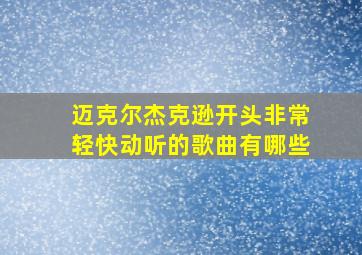 迈克尔杰克逊开头非常轻快动听的歌曲有哪些